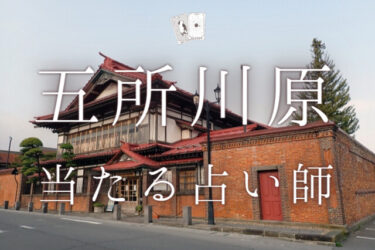 五所川原

当たる占い師